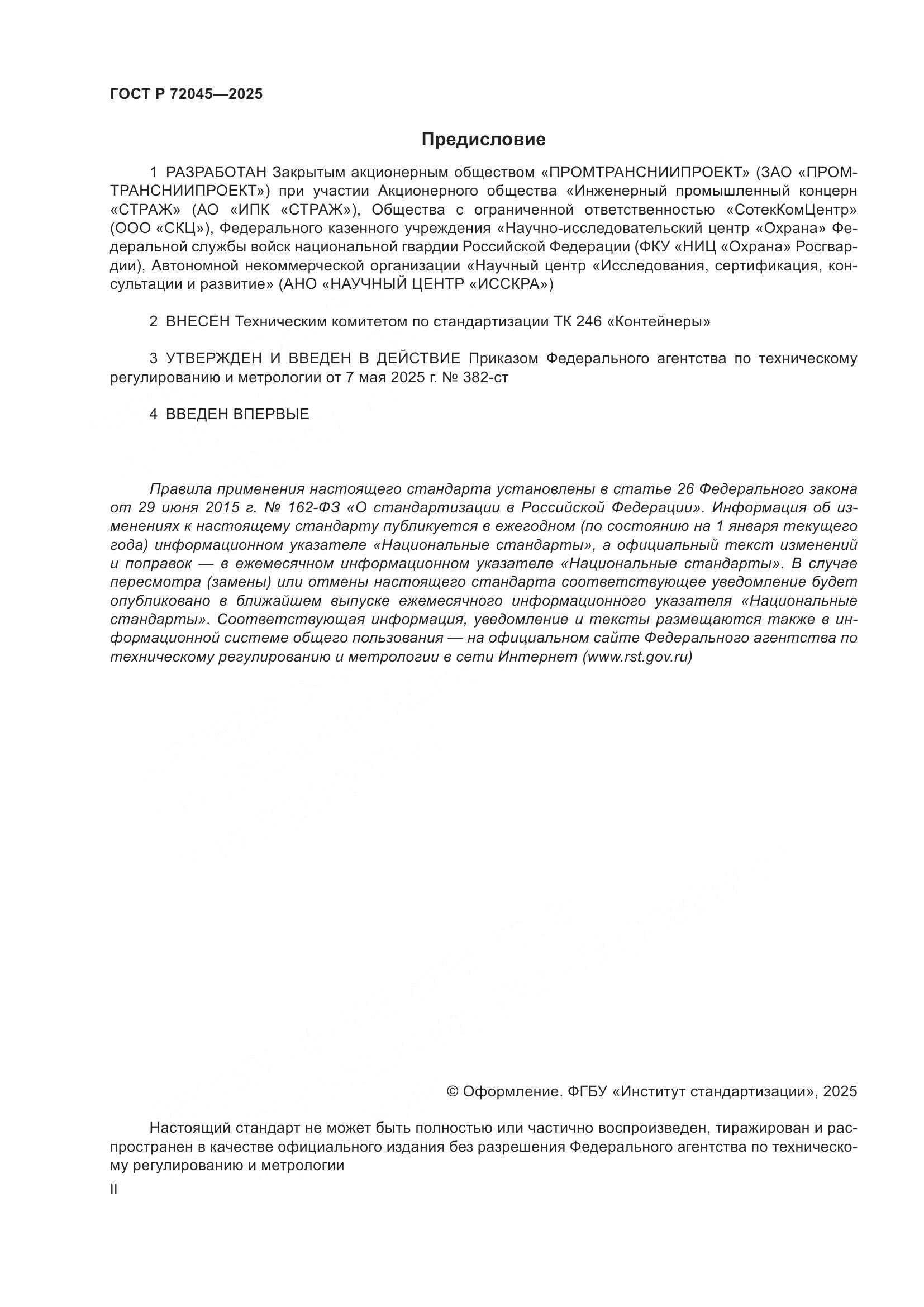 ГОСТ Р 72045—2025

Предисловие

1 РАЗРАБОТАН Закрытым акционерным обществом «ПРОМТРАНСНИИПРОЕКТ» (ЗАО «ПРОМТРАНСНИИПРОЕКТ») при участии Акционерного общества «Инженерный промышленный концерн «СТРАЖ» (АО «ИПК «СТРАЖ»), Общества с ограниченной ответственностью «СотекКомЦентр» (ООО «СКЦ»), Федерального казенного учреждения «Научно-исследовательский центр «Охрана» Федеральной службы войск национальной гвардии Российской Федерации (ФКУ «НИЦ «Охрана» Росгвардии), Автономной некоммерческой организации «Научный центр «Исследования, сертификация, консультации и развитие» (АНО «НАУЧНЫЙ ЦЕНТР «ИССКРА»)

2 ВНЕСЕН Техническим комитетом по стандартизации ТК 246 «Контейнеры»

3 УТВЕРЖДЕН И ВВЕДЕН В ДЕЙСТВИЕ Приказом Федерального агентства по техническому регулированию и метрологии от 7 мая 2025 г. № 382-ст

4 ВВЕДЕН ВПЕРВЫЕ

Правила применения настоящего стандарта установлены в статье 26 Федерального закона от 29 июня 2015 г. № 162-ФЗ «О стандартизации в Российской Федерации». Информация об изменениях к настоящему стандарту публикуется в ежегодном (по состоянию на 1 января текущего года) информационном указателе «Национальные стандарты», а официальный текст изменений и поправок — в ежемесячном информационном указателе «Национальные стандарты». В случае пересмотра (замены) или отмены настоящего стандарта соответствующее уведомление будет опубликовано в ближайшем выпуске ежемесячного информационного указателя «Национальные стандарты». Соответствующая информация, уведомление и тексты размещаются также в информационной системе общего пользования — на официальном сайте Федерального агентства по техническому регулированию и метрологии в сети Интернет (www.rst.gov.ru)

© Оформление. ФГБУ «Институт стандартизации», 2025

Настоящий стандарт не может быть полностью или частично воспроизведен, тиражирован и распространен в качестве официального издания без разрешения Федерального агентства по техническому регулированию и метрологии

II